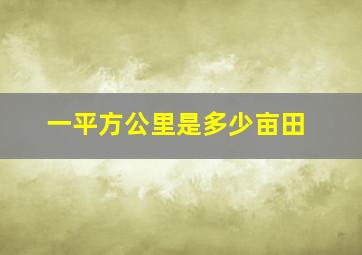 一平方公里是多少亩田